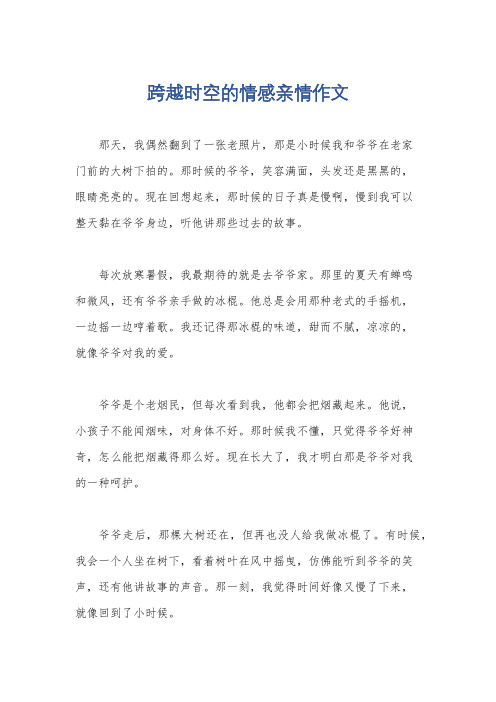 跨越时空的情感亲情作文

那天，我偶然翻到了一张老照片，那是小时候我和爷爷在老家门前的大树下拍的。那时候的爷爷，笑容满面，头发还是黑黑的，眼睛亮亮的。现在回想起来，那时候的日子真是慢啊，慢到我可以整天黏在爷爷身边，听他讲那些过去的故事。

每次放寒暑假，我最期待的就是去爷爷家。那里的夏天有蝉鸣和微风，还有爷爷亲手做的冰棍。他总是会用那种老式的手摇机，一边摇一边哼着歌。我还记得那冰棍的味道，甜而不腻，凉凉的，就像爷爷对我的爱。

爷爷是个老烟民，但每次看到我，他都会把烟藏起来。他说，小孩子不能闻烟味，对身体不好。那时候我不懂，只觉得爷爷好神奇，怎么能把烟藏得那么好。现在长大了，我才明白那是爷爷对我的一种呵护。

爷爷走后，那棵大树还在，但再也没人给我做冰棍了。有时候，我会一个人坐在树下，看着树叶在风中摇曳，仿佛能听到爷爷的笑声，还有他讲故事的声音。那一刻，我觉得时间好像又慢了下来，就像回到了小时候。